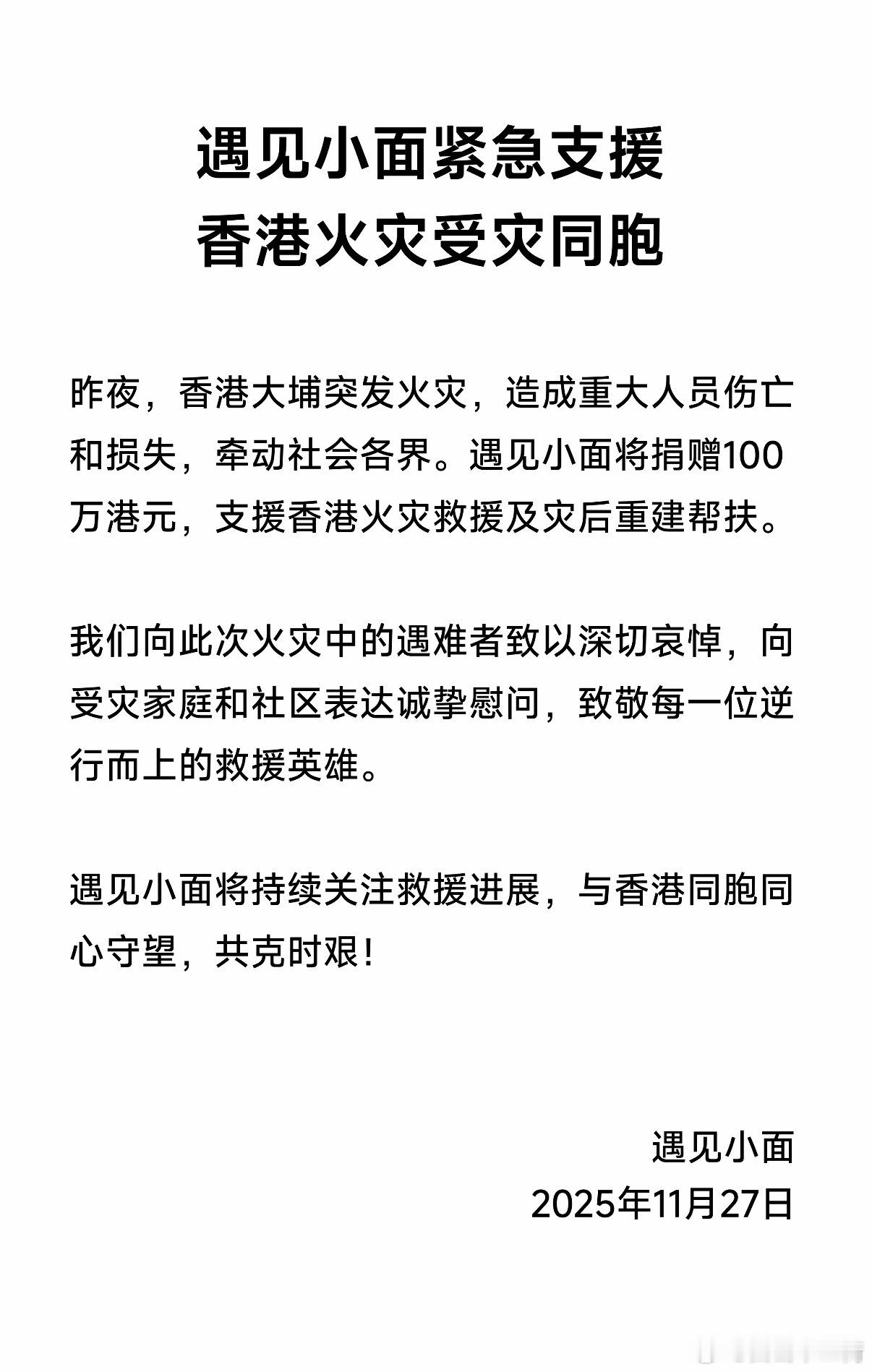 遇见小面紧急支援
香港火灾受灾同胞

昨夜，香港大埔突发火灾，造成重大人员伤亡和损失，牵动社会各界。遇见小面将捐赠100万港元，支援香港火灾救援及灾后重建帮扶。

我们向此次火灾中的遇难者致以深切哀悼，向受灾家庭和社区表达诚挚慰问，致敬每一位逆行而上的救援英雄。

遇见小面将持续关注救援进展，与香港同胞同心守望，共克时艰！

遇见小面
2025年11月27日